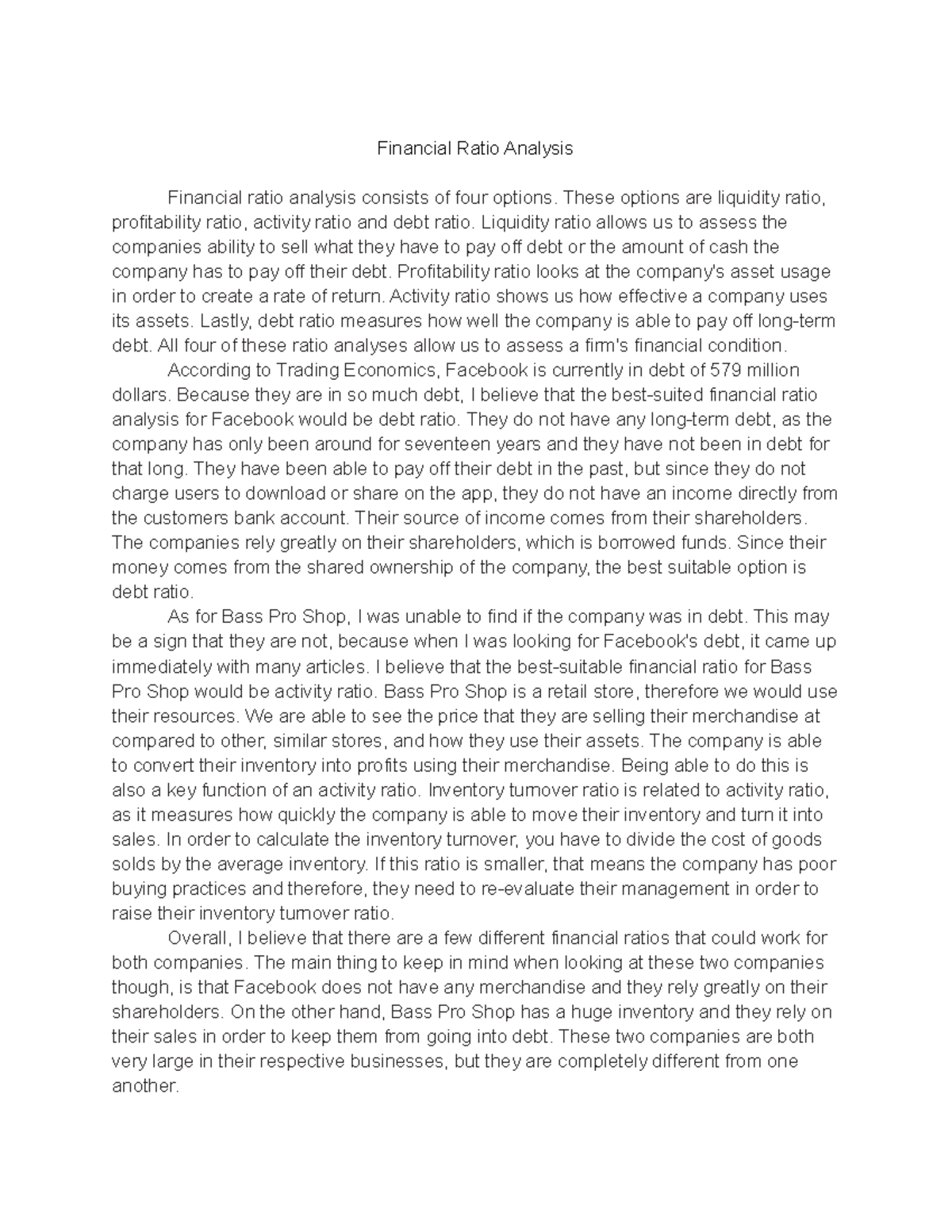 Financial Ratio Analysis

Financial ratio analysis consists of four options. These options are liquidity ratio, profitability ratio, activity ratio and debt ratio. Liquidity ratio allows us to assess the companies ability to sell what they have to pay off debt or the amount of cash the company has to pay off their debt. Profitability ratio looks at the company's asset usage in order to create a rate of return. Activity ratio shows us how effective a company uses its assets. Lastly, debt ratio measures how well the company is able to pay off long-term debt. All four of these ratio analyses allow us to assess a firm's financial condition.

According to Trading Economics, Facebook is currently in debt of 579 million dollars. Because they are in so much debt, I believe that the best-suited financial ratio analysis for Facebook would be debt ratio. They do not have any long-term debt, as the company has only been around for seventeen years and they have not been in debt for that long. They have been able to pay off their debt in the past, but since they do not charge users to download or share on the app, they do not have an income directly from the customers bank account. Their source of income comes from their shareholders. The companies rely greatly on their shareholders, which is borrowed funds. Since their money comes from the shared ownership of the company, the best suitable option is debt ratio.

As for Bass Pro Shop, I was unable to find if the company was in debt. This may be a sign that they are not, because when I was looking for Facebook's debt, it came up immediately with many articles. I believe that the best-suitable financial ratio for Bass Pro Shop would be activity ratio. Bass Pro Shop is a retail store, therefore we would use their resources. We are able to see the price that they are selling their merchandise at compared to other, similar stores, and how they use their assets. The company is able to convert their inventory into profits using their merchandise. Being able to do this is also a key function of an activity ratio. Inventory turnover ratio is related to activity ratio, as it measures how quickly the company is able to move their inventory and turn it into sales. In order to calculate the inventory turnover, you have to divide the cost of goods solds by the average inventory. If this ratio is smaller, that means the company has poor buying practices and therefore, they need to re-evaluate their management in order to raise their inventory turnover ratio.

Overall, I believe that there are a few different financial ratios that could work for both companies. The main thing to keep in mind when looking at these two companies though, is that Facebook does not have any merchandise and they rely greatly on their shareholders. On the other hand, Bass Pro Shop has a huge inventory and they rely on their sales in order to keep them from going into debt. These two companies are both very large in their respective businesses, but they are completely different from one another.